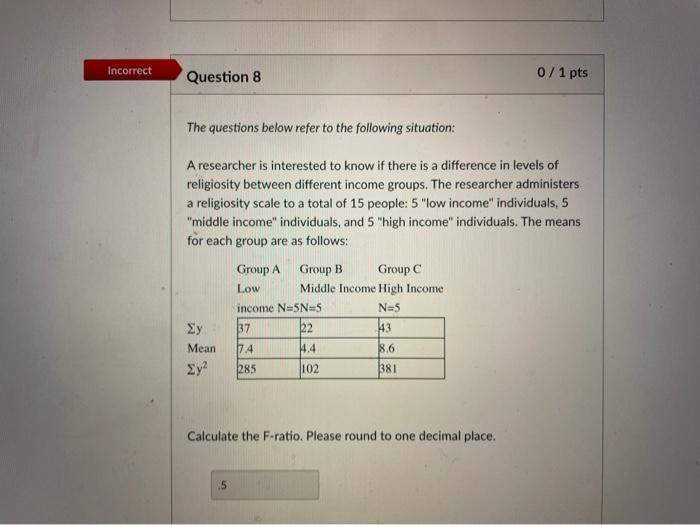 Incorrect

Question 8

0 / 1 pts

The questions below refer to the following situation:

A researcher is interested to know if there is a difference in levels of religiosity between different income groups. The researcher administers a religiosity scale to a total of 15 people: 5 "low income" individuals, 5 "middle income" individuals, and 5 "high income" individuals. The means for each group are as follows:

| | Group A Low income N=5 | Group B Middle Income N=5 | Group C High Income N=5 |
|---|---|---|---|
| $\Sigma y$ | 37 | 22 | 43 |
| Mean | 7.4 | 4.4 | 8.6 |
| $\Sigma y^2$ | 285 | 102 | 381 |

Calculate the F-ratio. Please round to one decimal place.

.5